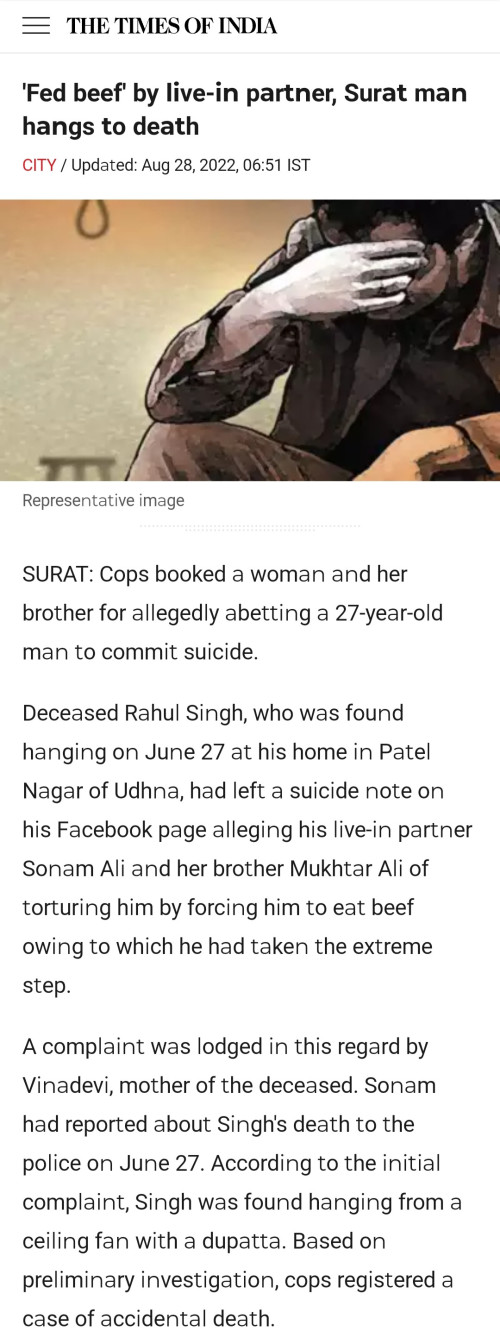 THE TIMES OF INDIA

'Fed beef' by live-in partner, Surat man hangs to death

CITY / Updated: Aug 28, 2022, 06:51 IST

Representative image

SURAT: Cops booked a woman and her brother for allegedly abetting a 27-year-old man to commit suicide.

Deceased Rahul Singh, who was found hanging on June 27 at his home in Patel Nagar of Udhna, had left a suicide note on his Facebook page alleging his live-in partner Sonam Ali and her brother Mukhtar Ali of torturing him by forcing him to eat beef owing to which he had taken the extreme step.

A complaint was lodged in this regard by Vinadevi, mother of the deceased. Sonam had reported about Singh's death to the police on June 27. According to the initial complaint, Singh was found hanging from a ceiling fan with a dupatta. Based on preliminary investigation, cops registered a case of accidental death.